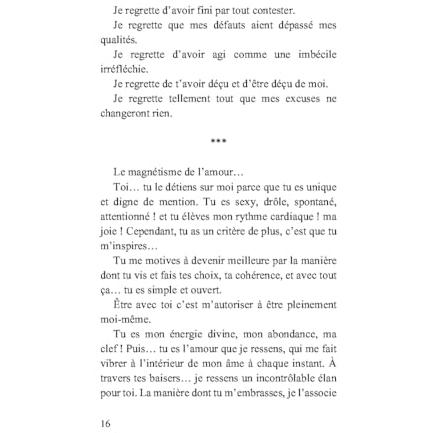 Je regrette d'avoir fini par tout contester.

Je regrette que mes défauts aient dépassé mes qualités.

Je regrette d'avoir agi comme une imbécile irréfléchie.

Je regrette de t'avoir déçu et d'être déçu de moi.

Je regrette tellement tout que mes excuses ne changeront rien.

***

Le magnétisme de l'amour…

Toi… tu le détiens sur moi parce que tu es unique et digne de mention. Tu es sexy, drôle, spontané, attentionné ! et tu élèves mon rythme cardiaque ! ma joie ! Cependant, tu as un critère de plus, c'est que tu m'inspires…

Tu me motives à devenir meilleure par la manière dont tu vis et fais tes choix, ta cohérence, et avec tout ça… tu es simple et ouvert.

Être avec toi c'est m'autoriser à être pleinement moi-même.

Tu es mon énergie divine, mon abondance, ma clef ! Puis… tu es l'amour que je ressens, qui me fait vibrer à l'intérieur de mon âme à chaque instant. À travers tes baisers… je ressens un incontrôlable élan pour toi. La manière dont tu m'embrasses, je l'associe

16